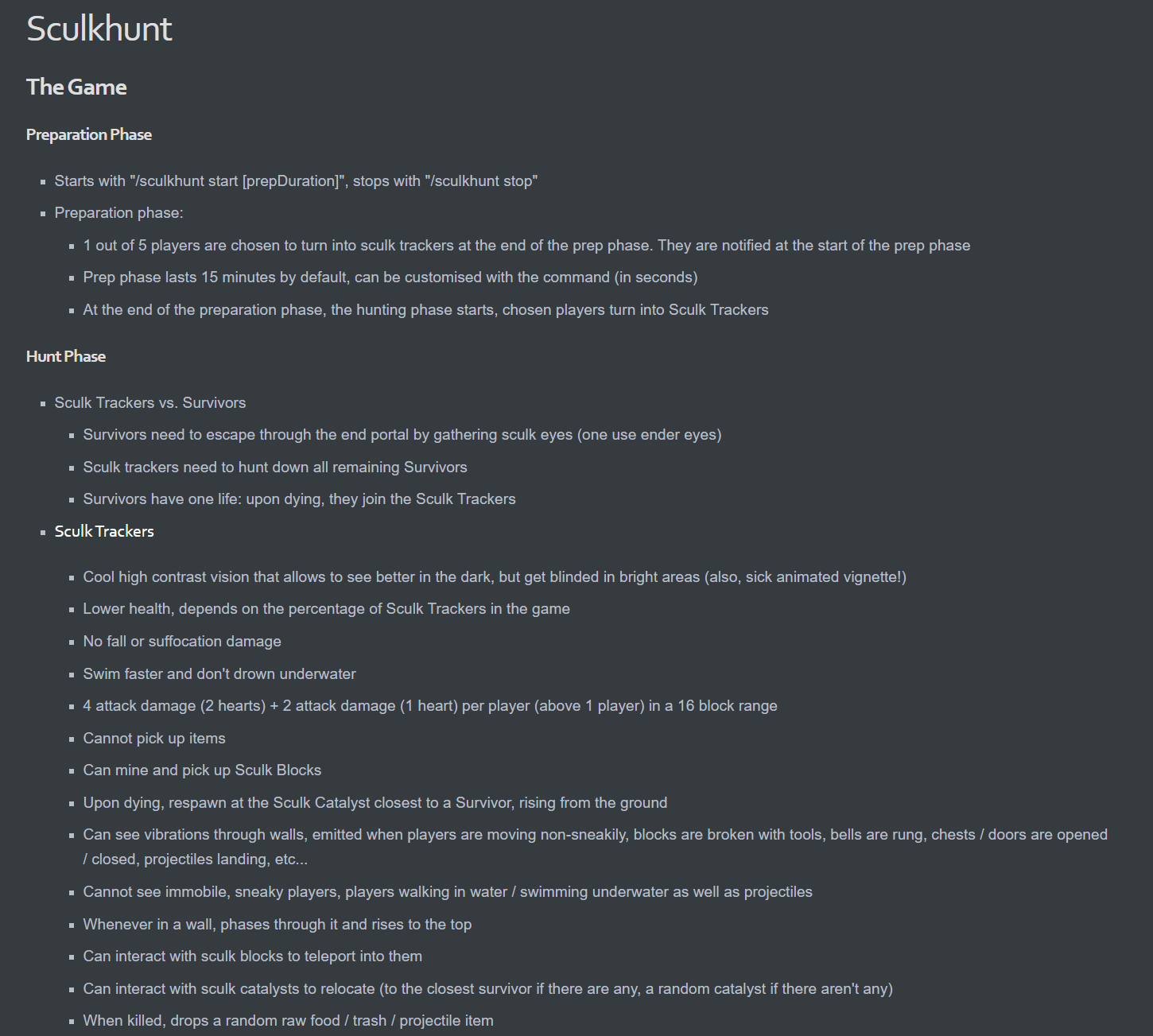 Sculkhunt

The Game

Preparation Phase

- Starts with "/sculkhunt start [prepDuration]", stops with "/sculkhunt stop"
- Preparation phase:
  - 1 out of 5 players are chosen to turn into sculk trackers at the end of the prep phase. They are notified at the start of the prep phase
  - Prep phase lasts 15 minutes by default, can be customised with the command (in seconds)
  - At the end of the preparation phase, the hunting phase starts, chosen players turn into Sculk Trackers

Hunt Phase

- Sculk Trackers vs. Survivors
  - Survivors need to escape through the end portal by gathering sculk eyes (one use ender eyes)
  - Sculk trackers need to hunt down all remaining Survivors
  - Survivors have one life: upon dying, they join the Sculk Trackers
- Sculk Trackers
  - Cool high contrast vision that allows to see better in the dark, but get blinded in bright areas (also, sick animated vignette!)
  - Lower health, depends on the percentage of Sculk Trackers in the game
  - No fall or suffocation damage
  - Swim faster and don't drown underwater
  - 4 attack damage (2 hearts) + 2 attack damage (1 heart) per player (above 1 player) in a 16 block range
  - Cannot pick up items
  - Can mine and pick up Sculk Blocks
  - Upon dying, respawn at the Sculk Catalyst closest to a Survivor, rising from the ground
  - Can see vibrations through walls, emitted when players are moving non-sneakily, blocks are broken with tools, bells are rung, chests / doors are opened / closed, projectiles landing, etc...
  - Cannot see immobile, sneaky players, players walking in water / swimming underwater as well as projectiles
  - Whenever in a wall, phases through it and rises to the top
  - Can interact with sculk blocks to teleport into them
  - Can interact with sculk catalysts to relocate (to the closest survivor if there are any, a random catalyst if there aren't any)
  - When killed, drops a random raw food / trash / projectile item